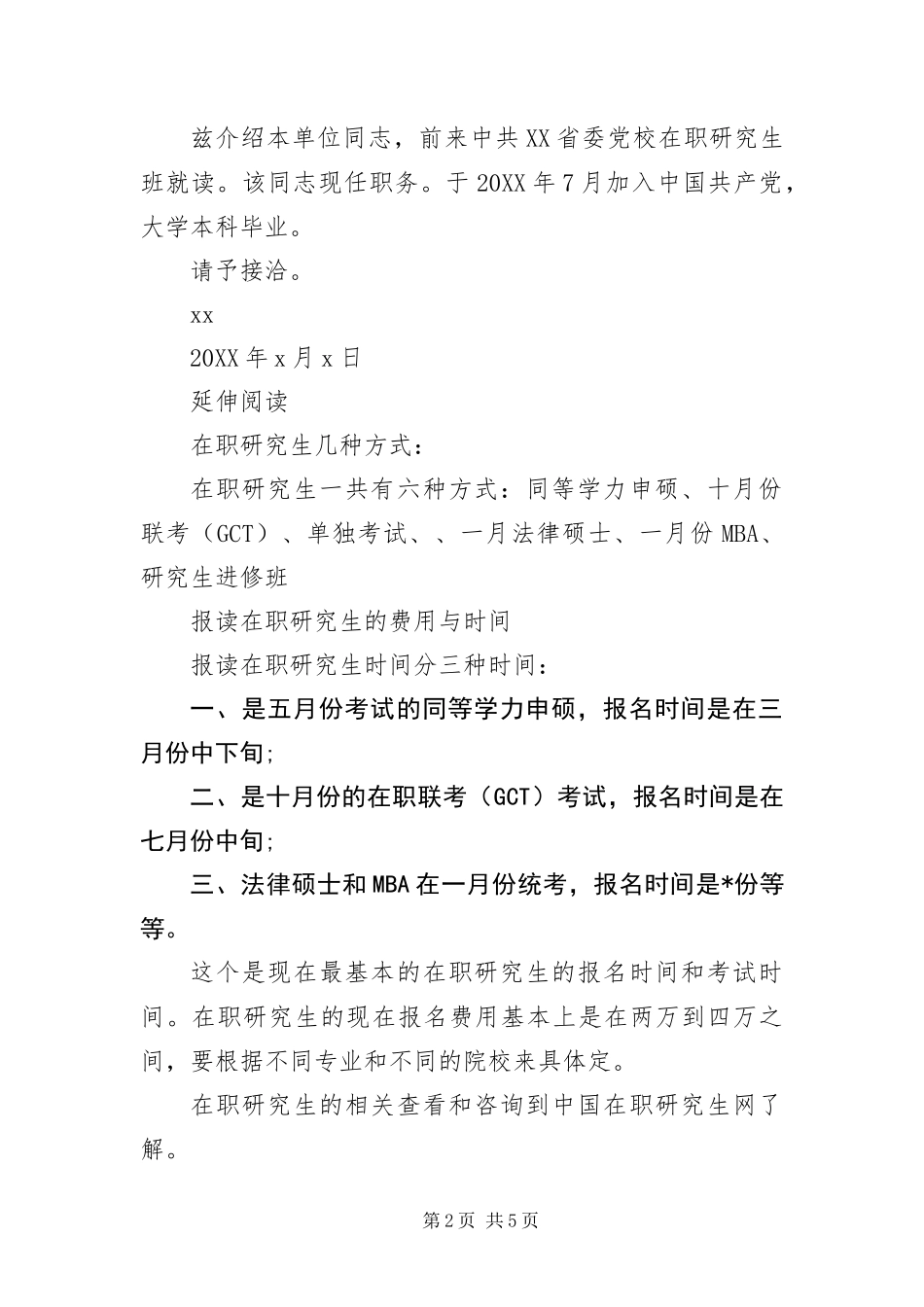 兹介绍本单位同志，前来中共XX省委党校在职研究生班就读。该同志现任职务。于20XX年7月加入中国共产党，大学本科毕业。

请予接洽。

xx

20XX年x月x日

延伸阅读

在职研究生几种方式：

在职研究生一共有六种方式：同等学力申硕、十月份联考（GCT）、单独考试、、一月法律硕士、一月份MBA、研究生进修班

报读在职研究生的费用与时间

报读在职研究生时间分三种时间：

一、是五月份考试的同等学力申硕，报名时间是在三月份中下旬;

二、是十月份的在职联考（GCT）考试，报名时间是在七月份中旬;

三、法律硕士和MBA在一月份统考，报名时间是*份等等。

这个是现在最基本的在职研究生的报名时间和考试时间。在职研究生的现在报名费用基本上是在两万到四万之间，要根据不同专业和不同的院校来具体定。

在职研究生的相关查看和咨询到中国在职研究生网了解。

第2页 共5页